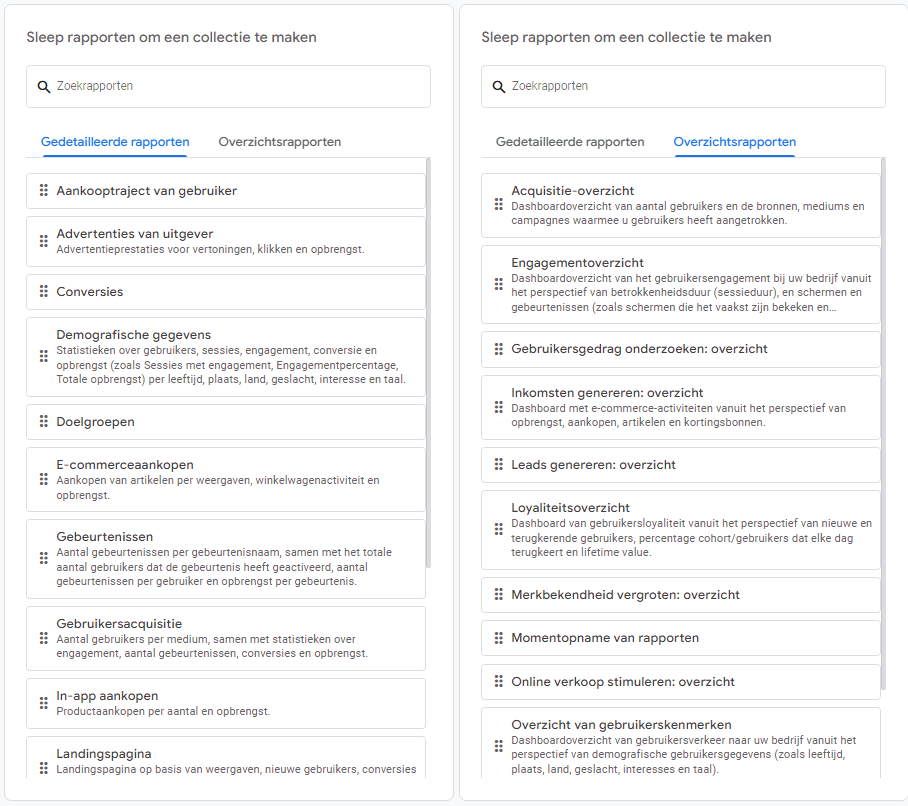 Sleep rapporten om een collectie te maken

Zoekrapporten

Gedetailleerde rapporten

Overzichtsrapporten

Aankooptraject van gebruiker

Advertenties van uitgever
Advertentieprestaties voor vertoningen, klikken en opbrengst.

Conversies

Demografische gegevens
Statistieken over gebruikers, sessies, engagement, conversie en opbrengst (zoals Sessies met engagement, Engagementpercentage, Totale opbrengst) per leeftijd, plaats, land, geslacht, interesse en taal.

Doelgroepen

E-commerceaankopen
Aankopen van artikelen per weergaven, winkelwagenactiviteit en opbrengst.

Gebeurtenissen
Aantal gebeurtenissen per gebeurtenisnaam, samen met het totale aantal gebruikers dat de gebeurtenis heeft geactiveerd, aantal gebeurtenissen per gebruiker en opbrengst per gebeurtenis.

Gebruikersacquisitie
Aantal gebruikers per medium, samen met statistieken over engagement, aantal gebeurtenissen, conversies en opbrengst.

In-app aankopen
Productaankopen per aantal en opbrengst.

Landingspagina
Landingspagina op basis van weergaven, nieuwe gebruikers, conversies

Sleep rapporten om een collectie te maken

Zoekrapporten

Gedetailleerde rapporten

Overzichtsrapporten

Acquisitie-overzicht
Dashboardoverzicht van aantal gebruikers en de bronnen, mediums en campagnes waarmee u gebruikers heeft aangetrokken.

Engagementoverzicht
Dashboardoverzicht van het gebruikersengagement bij uw bedrijf vanuit het perspectief van betrokkenheidsduur (sessieduur), en schermen en gebeurtenissen (zoals schermen die het vaakst zijn bekeken en...

Gebruikersgedrag onderzoeken: overzicht

Inkomsten genereren: overzicht
Dashboard met e-commerce-activiteiten vanuit het perspectief van opbrengst, aankopen, artikelen en kortingsbonnen.

Leads genereren: overzicht

Loyaliteitsoverzicht
Dashboard van gebruikersloyaliteit vanuit het perspectief van nieuwe en terugkerende gebruikers, percentage cohort/gebruikers dat elke dag terugkeert en lifetime value.

Merkbekendheid vergroten: overzicht

Momentopname van rapporten

Online verkoop stimuleren: overzicht

Overzicht van gebruikerskenmerken
Dashboardoverzicht van gebruikersverkeer naar uw bedrijf vanuit het perspectief van demografische gebruikersgegevens (zoals leeftijd, plaats, land, geslacht, interesses en taal).